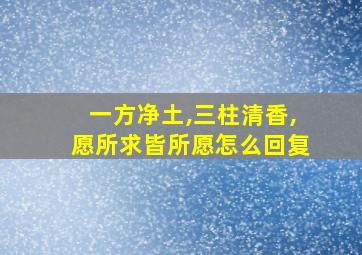 一方净土,三柱清香,
愿所求皆所愿怎么回复